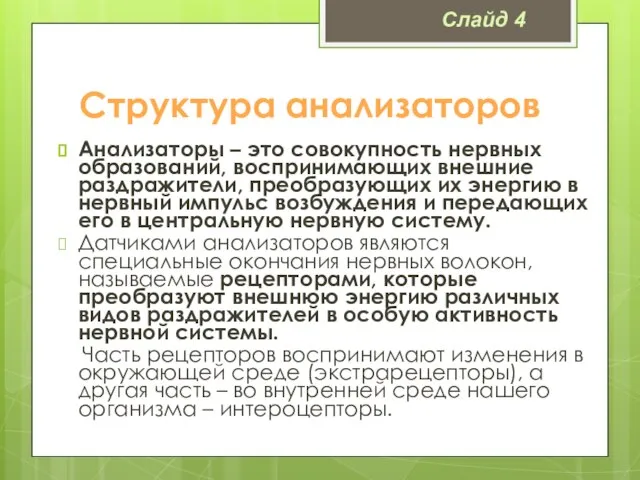 Слайд 4

Структура анализаторов

Анализаторы – это совокупность нервных образований, воспринимающих внешние раздражители, преобразующих их энергию в нервный импульс возбуждения и передающих его в центральную нервную систему.

Датчиками анализаторов являются специальные окончания нервных волокон, называемые рецепторами, которые преобразуют внешнюю энергию различных видов раздражителей в особую активность нервной системы.

Часть рецепторов воспринимают изменения в окружающей среде (экстрарецепторы), а другая часть – во внутренней среде нашего организма – интероцепторы.